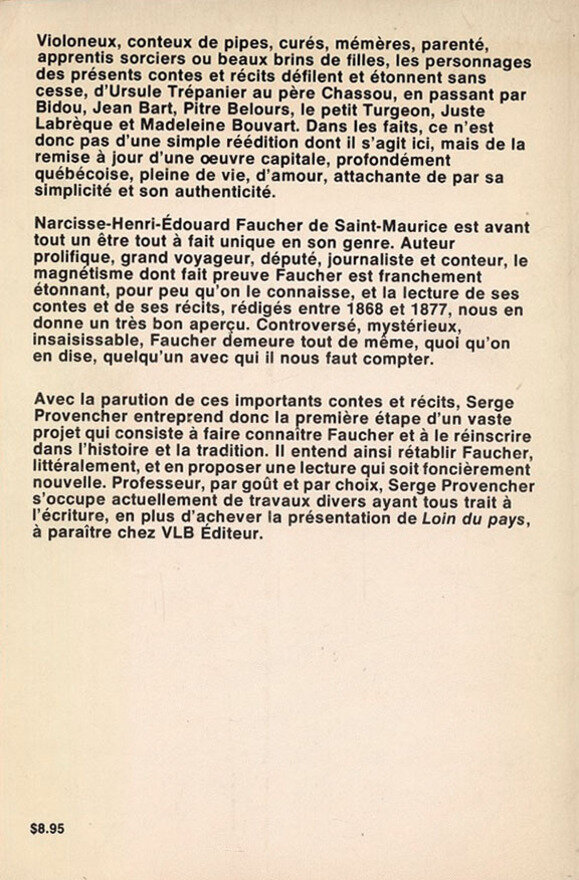 Violoneux, conteux de pipes, curés, mémères, parenté, apprentis sorciers ou beaux brins de filles, les personnages des présents contes et récits défilent et étonnent sans cesse, d'Ursule Trépanier au père Chassou, en passant par Bidou, Jean Bart, Pitre Belours, le petit Turgeon, Juste Labrèque et Madeleine Bouvart. Dans les faits, ce n'est donc pas d'une simple réédition dont il s'agit ici, mais de la remise à jour d'une œuvre capitale, profondément québécoise, pleine de vie, d'amour, attachante de par sa simplicité et son authenticité.

Narcisse-Henri-Édouard Faucher de Saint-Maurice est avant tout un être tout à fait unique en son genre. Auteur prolifique, grand voyageur, député, journaliste et conteur, le magnétisme dont fait preuve Faucher est franchement étonnant, pour peu qu'on le connaisse, et la lecture de ses contes et de ses récits, rédigés entre 1868 et 1877, nous en donne un très bon aperçu. Controversé, mystérieux, insaisissable, Faucher demeure tout de même, quoi qu'on en dise, quelqu'un avec qui il nous faut compter.

Avec la parution de ces importants contes et récits, Serge Provencher entreprend donc la première étape d'un vaste projet qui consiste à faire connaître Faucher et à le réinscrire dans l'histoire et la tradition. Il entend ainsi rétablir Faucher, littéralement, et en proposer une lecture qui soit foncièrement nouvelle. Professeur, par goût et par choix, Serge Provencher s'occupe actuellement de travaux divers ayant tous trait à l'écriture, en plus d'achever la présentation de Loin du pays, à paraître chez VLB Éditeur.

$8.95